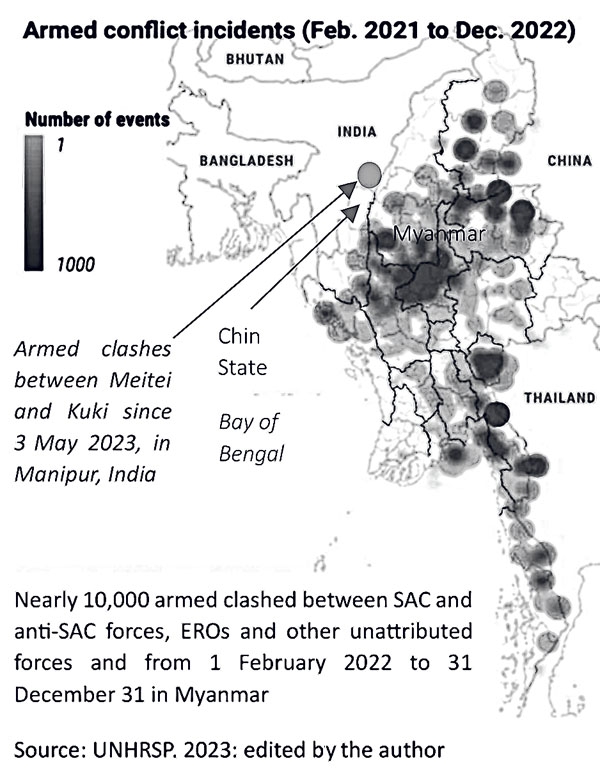 Armed conflict incidents (Feb. 2021 to Dec. 2022)

BHUTAN

Number of events

1

1000

INDIA

BANGLADESH

CHINA

Myanmar

THAILAND

Armed clashes between Meitei and Kuki since 3 May 2023, in Manipur, India

Chin State

Bay of Bengal

Nearly 10,000 armed clashed between SAC and anti-SAC forces, EROs and other unattributed forces and from 1 February 2022 to 31 December 31 in Myanmar

Source: UNHRSP. 2023: edited by the author